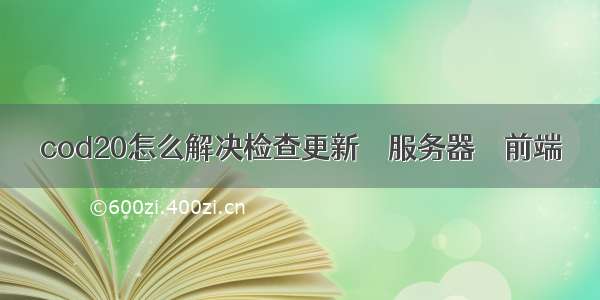 cod20怎么解决检查更新 服务器 前端

©600zi.400zi.cn